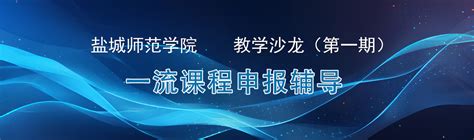 盐城师范学院　　教学沙龙（第一期）

一流课程申报辅导